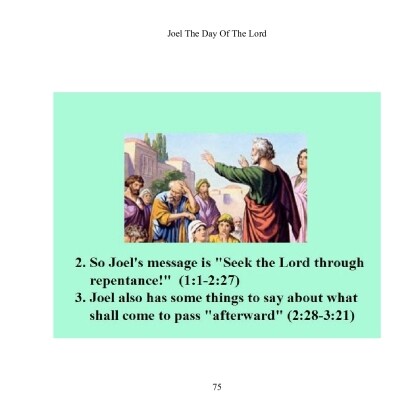 Joel The Day Of The Lord

2. So Joel's message is "Seek the Lord through repentance!" (1:1-2:27)
3. Joel also has some things to say about what shall come to pass "afterward" (2:28-3:21)

75